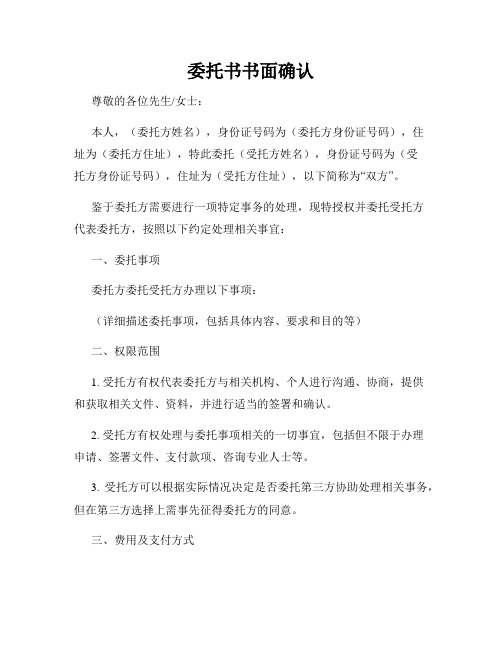 委托书书面确认

尊敬的各位先生/女士：

本人，（委托方姓名），身份证号码为（委托方身份证号码），住址为（委托方住址），特此委托（受托方姓名），身份证号码为（受托方身份证号码），住址为（受托方住址），以下简称为“双方”。

鉴于委托方需要进行一项特定事务的处理，现特授权并委托受托方代表委托方，按照以下约定处理相关事宜：

一、委托事项

委托方委托受托方办理以下事项：

（详细描述委托事项，包括具体内容、要求和目的等）

二、权限范围

1. 受托方有权代表委托方与相关机构、个人进行沟通、协商，提供和获取相关文件、资料，并进行适当的签署和确认。

2. 受托方有权处理与委托事项相关的一切事宜，包括但不限于办理申请、签署文件、支付款项、咨询专业人士等。

3. 受托方可以根据实际情况决定是否委托第三方协助处理相关事务，但在第三方选择上需事先征得委托方的同意。

三、费用及支付方式